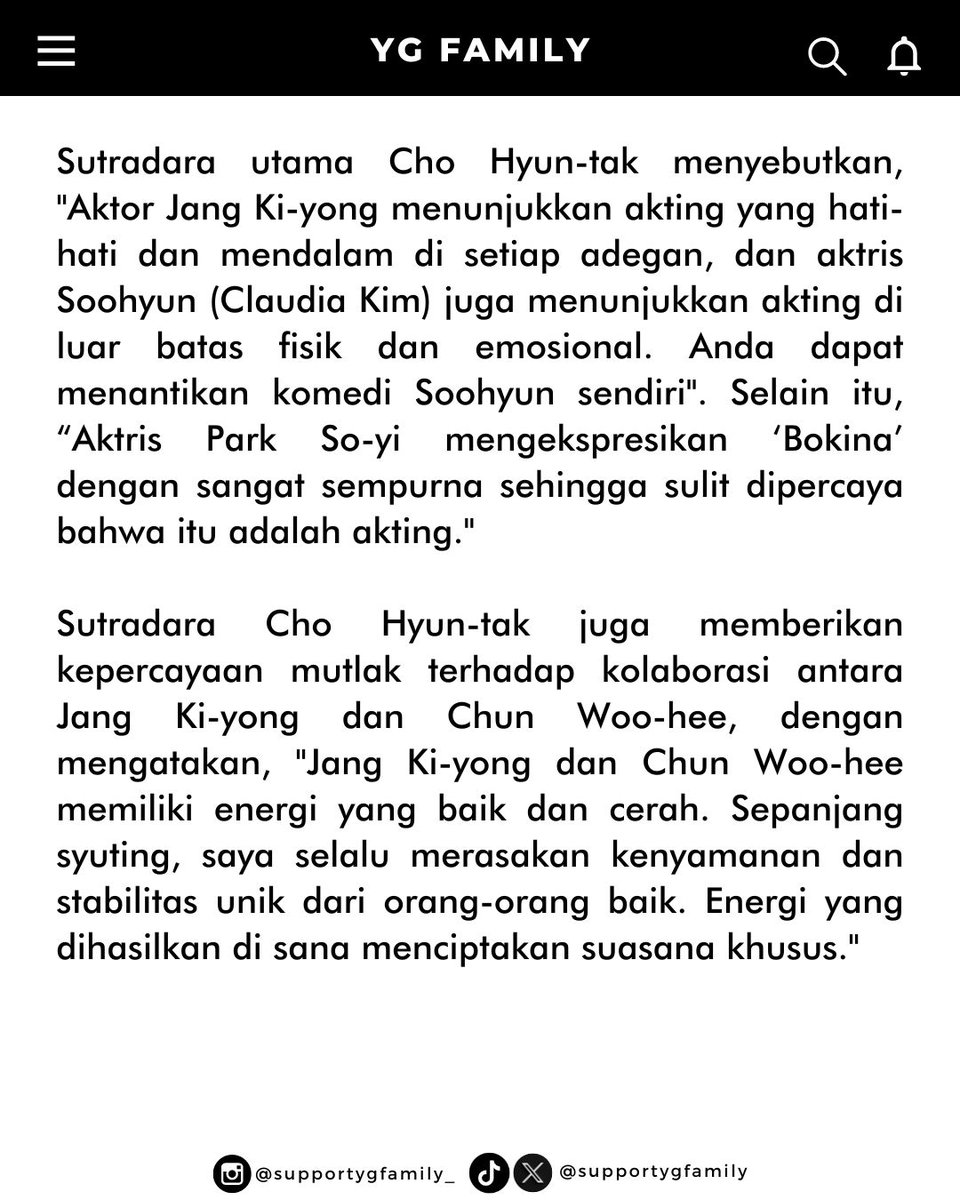 YG FAMILY

Sutradara utama Cho Hyun-tak menyebutkan, "Aktor Jang Ki-yong menunjukkan akting yang hati-hati dan mendalam di setiap adegan, dan aktris Soohyun (Claudia Kim) juga menunjukkan akting di luar batas fisik dan emosional. Anda dapat menantikan komedi Soohyun sendiri". Selain itu, “Aktris Park So-yi mengekspresikan ‘Bokina’ dengan sangat sempurna sehingga sulit dipercaya bahwa itu adalah akting."

Sutradara Cho Hyun-tak juga memberikan kepercayaan mutlak terhadap kolaborasi antara Jang Ki-yong dan Chun Woo-hee, dengan mengatakan, "Jang Ki-yong dan Chun Woo-hee memiliki energi yang baik dan cerah. Sepanjang syuting, saya selalu merasakan kenyamanan dan stabilitas unik dari orang-orang baik. Energi yang dihasilkan di sana menciptakan suasana khusus."

@supportygfamily_ @supportygfamily